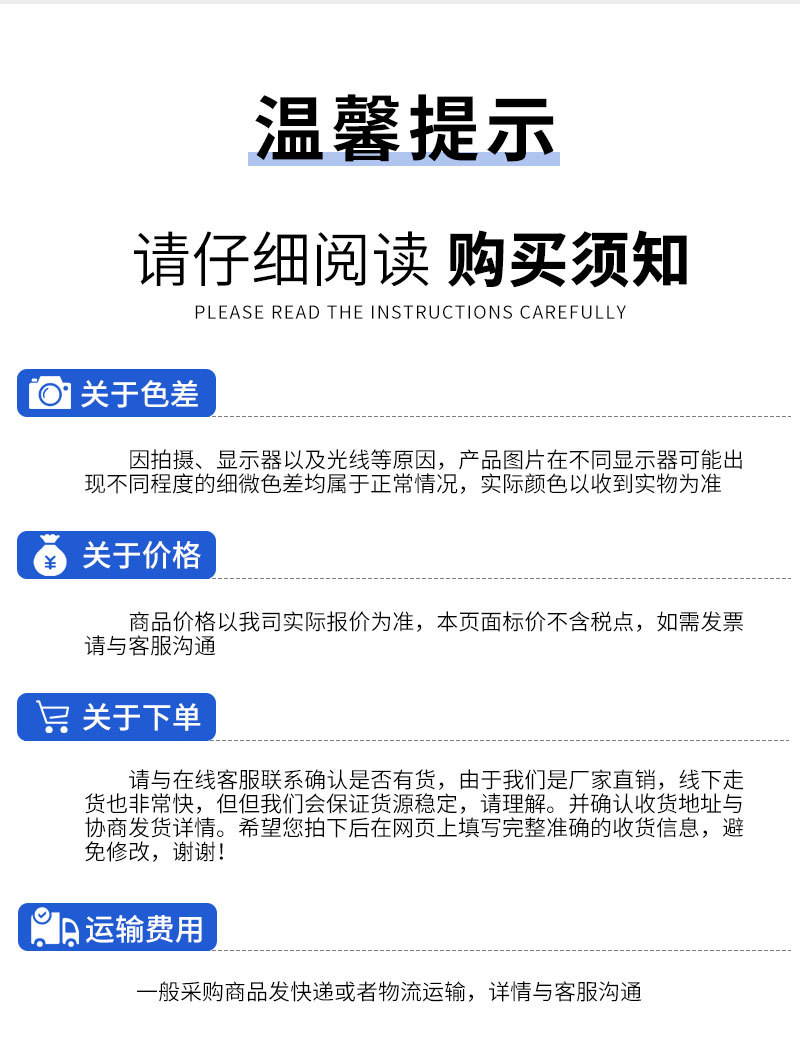 温馨提示

请仔细阅读 购买须知

PLEASE READ THE INSTRUCTIONS CAREFULLY

关于色差

因拍摄、显示器以及光线等原因，产品图片在不同显示器可能出现不同程度的细微色差均属于正常情况，实际颜色以收到实物为准

关于价格

商品价格以我司实际报价为准，本页面标价不含税点，如需发票请与客服沟通

关于下单

请与在线客服联系确认是否有货，由于我们是厂家直销，线下走货也非常快，但但我们会保证货源稳定，请理解。并确认收货地址与协商发货详情。希望您拍下后在网页上填写完整准确的收货信息，避免修改，谢谢！

运输费用

一般采购商品发快递或者物流运输，详情与客服沟通